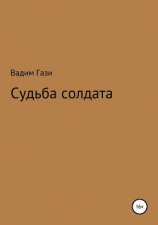 Вадим Гази

Судьба солдата

16+